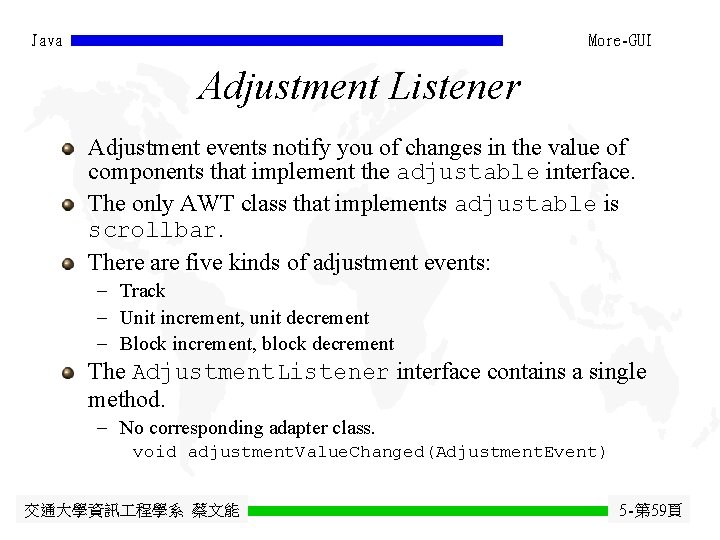 Java

More-GUI

Adjustment Listener

Adjustment events notify you of changes in the value of components that implement the adjustable interface.

The only AWT class that implements adjustable is scrollbar.

There are five kinds of adjustment events:

– Track

– Unit increment, unit decrement

– Block increment, block decrement

The AdjustmentListener interface contains a single method.

– No corresponding adapter class.

void adjustmentValueChanged(AdjustmentEvent)

交通大學資訊工程學系 蔡文能

5-第59頁